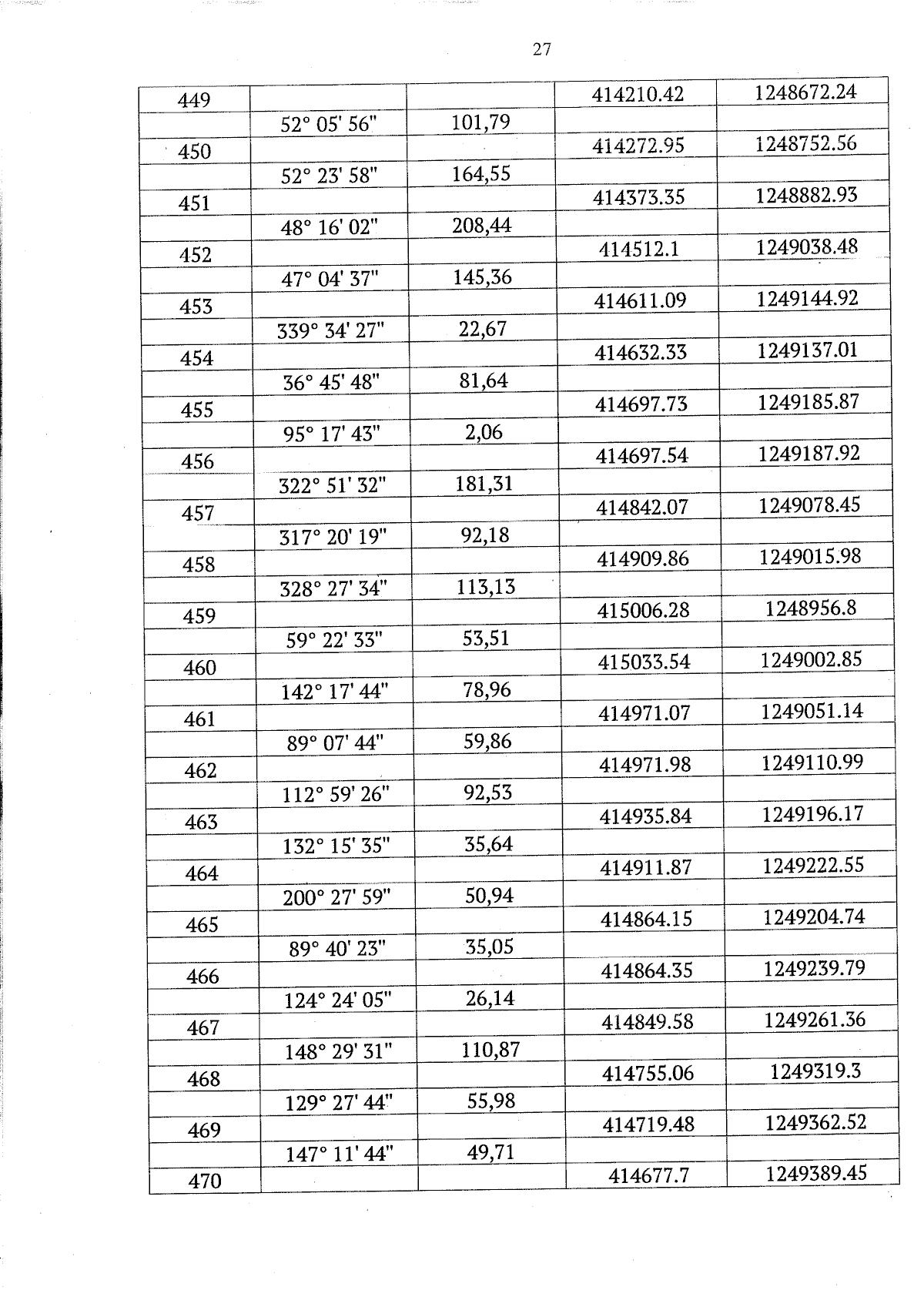 27

| 449 |  |  | 414210.42 | 1248672.24 |
|---|---|---|---|---|
|  | 52° 05' 56" | 101,79 |  |  |
| 450 |  |  | 414272.95 | 1248752.56 |
|  | 52° 23' 58" | 164,55 |  |  |
| 451 |  |  | 414373.35 | 1248882.93 |
|  | 48° 16' 02" | 208,44 |  |  |
| 452 |  |  | 414512.1 | 1249038.48 |
|  | 47° 04' 37" | 145,36 |  |  |
| 453 |  |  | 414611.09 | 1249144.92 |
|  | 339° 34' 27" | 22,67 |  |  |
| 454 |  |  | 414632.33 | 1249137.01 |
|  | 36° 45' 48" | 81,64 |  |  |
| 455 |  |  | 414697.73 | 1249185.87 |
|  | 95° 17' 43" | 2,06 |  |  |
| 456 |  |  | 414697.54 | 1249187.92 |
|  | 322° 51' 32" | 181,31 |  |  |
| 457 |  |  | 414842.07 | 1249078.45 |
|  | 317° 20' 19" | 92,18 |  |  |
| 458 |  |  | 414909.86 | 1249015.98 |
|  | 328° 27' 34" | 113,13 |  |  |
| 459 |  |  | 415006.28 | 1248956.8 |
|  | 59° 22' 33" | 53,51 |  |  |
| 460 |  |  | 415033.54 | 1249002.85 |
|  | 142° 17' 44" | 78,96 |  |  |
| 461 |  |  | 414971.07 | 1249051.14 |
|  | 89° 07' 44" | 59,86 |  |  |
| 462 |  |  | 414971.98 | 1249110.99 |
|  | 112° 59' 26" | 92,53 |  |  |
| 463 |  |  | 414935.84 | 1249196.17 |
|  | 132° 15' 35" | 35,64 |  |  |
| 464 |  |  | 414911.87 | 1249222.55 |
|  | 200° 27' 59" | 50,94 |  |  |
| 465 |  |  | 414864.15 | 1249204.74 |
|  | 89° 40' 23" | 35,05 |  |  |
| 466 |  |  | 414864.35 | 1249239.79 |
|  | 124° 24' 05" | 26,14 |  |  |
| 467 |  |  | 414849.58 | 1249261.36 |
|  | 148° 29' 31" | 110,87 |  |  |
| 468 |  |  | 414755.06 | 1249319.3 |
|  | 129° 27' 44" | 55,98 |  |  |
| 469 |  |  | 414719.48 | 1249362.52 |
|  | 147° 11' 44" | 49,71 |  |  |
| 470 |  |  | 414677.7 | 1249389.45 |